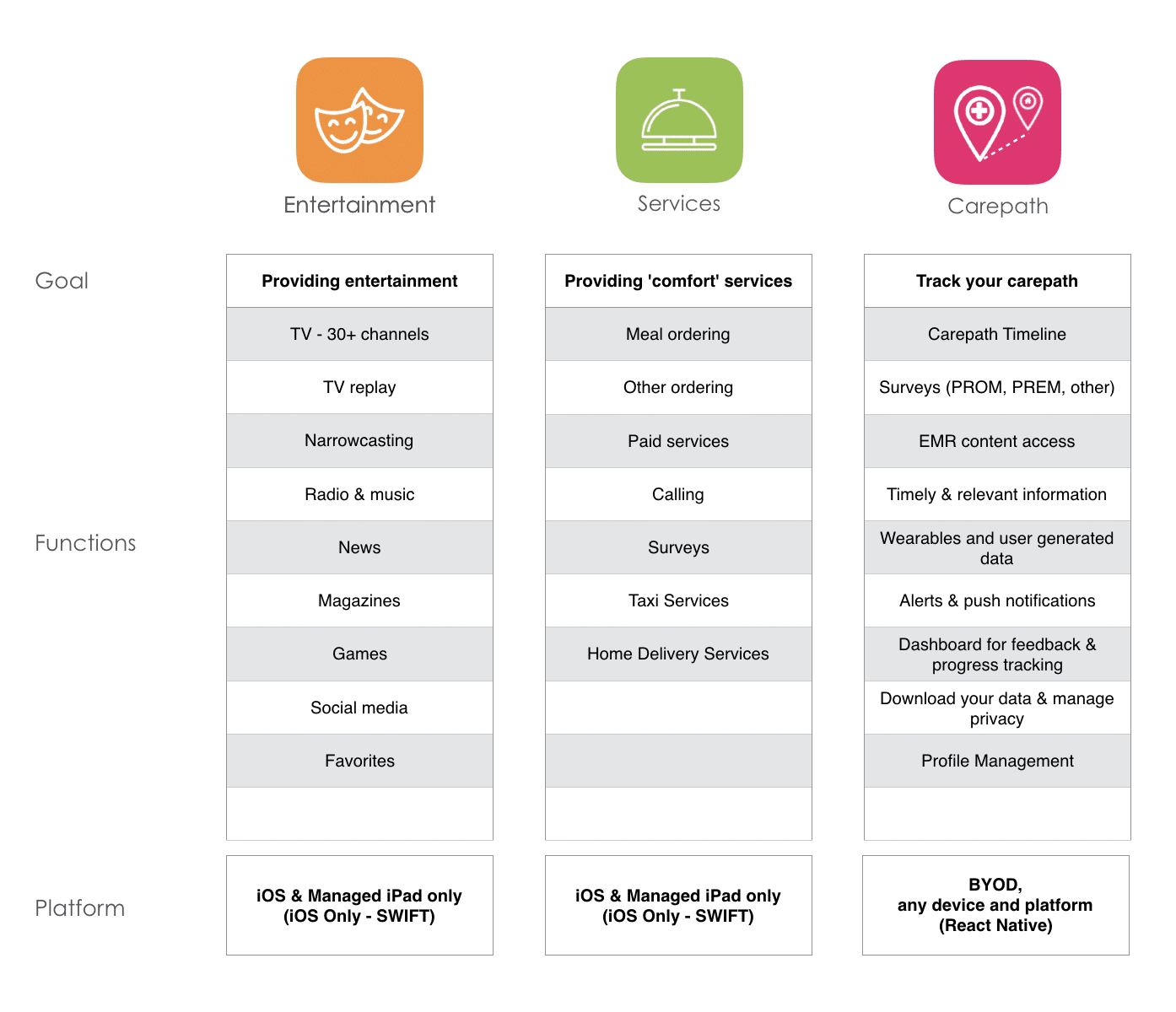 | | Entertainment | Services | Carepath |
|---|---|---|---|
| Goal | **Providing entertainment** | **Providing 'comfort' services** | **Track your carepath** |
| Functions | TV - 30+ channels | Meal ordering | Carepath Timeline |
| | TV replay | Other ordering | Surveys (PROM, PREM, other) |
| | Narrowcasting | Paid services | EMR content access |
| | Radio & music | Calling | Timely & relevant information |
| | News | Surveys | Wearables and user generated data |
| | Magazines | Taxi Services | Alerts & push notifications |
| | Games | Home Delivery Services | Dashboard for feedback & progress tracking |
| | Social media | | Download your data & manage privacy |
| | Favorites | | Profile Management |
| | | | |
| Platform | **iOS & Managed iPad only (iOS Only - SWIFT)** | **iOS & Managed iPad only (iOS Only - SWIFT)** | **BYOD, any device and platform (React Native)** |